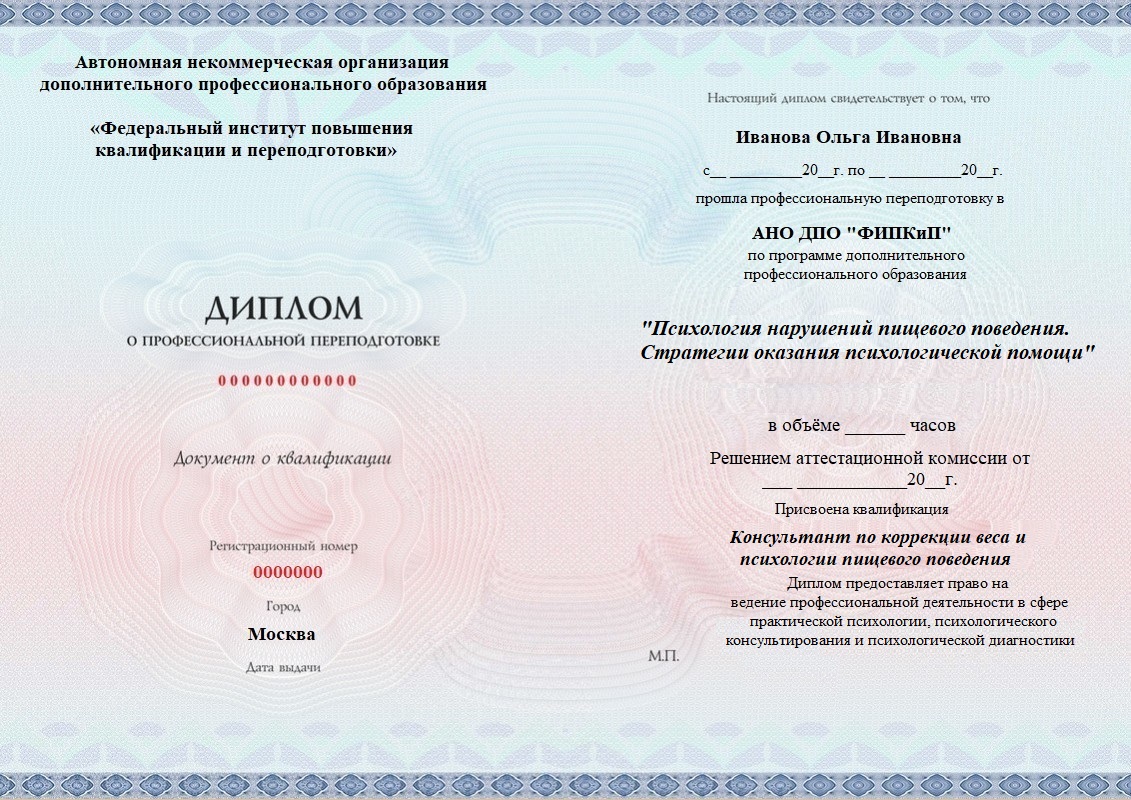 Автономная некоммерческая организация дополнительного профессионального образования

«Федеральный институт повышения квалификации и переподготовки»

ДИПЛОМ
О ПРОФЕССИОНАЛЬНОЙ ПЕРЕПОДГОТОВКЕ

000000000000

Документ о квалификации

Регистрационный номер
0000000
Город
Москва
Дата выдачи

Настоящий диплом свидетельствует о том, что

Иванова Ольга Ивановна

с__ _________20__г. по __ _________20__г.

прошла профессиональную переподготовку в

АНО ДПО "ФИПКиП"
по программе дополнительного профессионального образования

"Психология нарушений пищевого поведения. Стратегии оказания психологической помощи"

в объёме ______ часов

Решением аттестационной комиссии от ___ ____________20__г.

Присвоена квалификация

Консультант по коррекции веса и психологии пищевого поведения

Диплом предоставляет право на ведение профессиональной деятельности в сфере практической психологии, психологического консультирования и психологической диагностики

М.П.